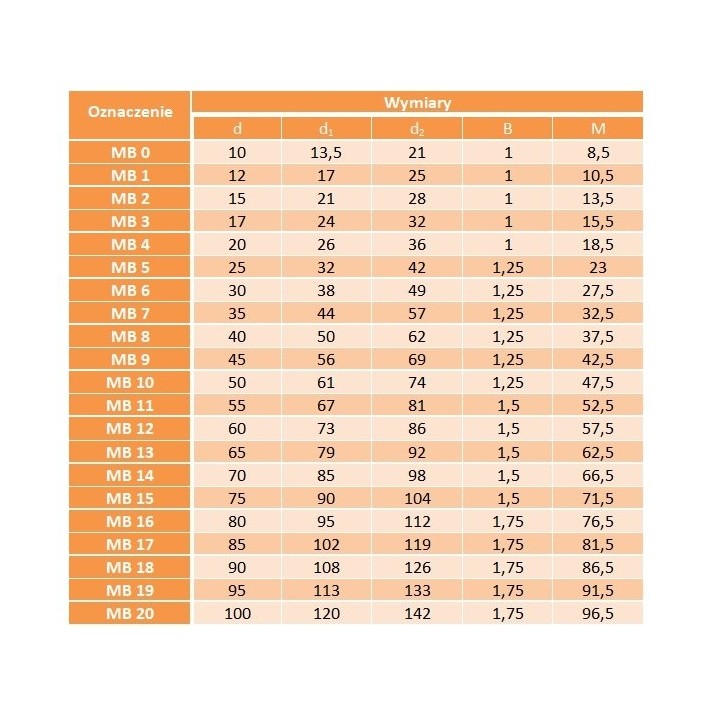 | Oznaczenie | Wymiary | | | | |
|---|---|---|---|---|---|
| | d | $d_1$ | $d_2$ | B | M |
| MB 0 | 10 | 13,5 | 21 | 1 | 8,5 |
| MB 1 | 12 | 17 | 25 | 1 | 10,5 |
| MB 2 | 15 | 21 | 28 | 1 | 13,5 |
| MB 3 | 17 | 24 | 32 | 1 | 15,5 |
| MB 4 | 20 | 26 | 36 | 1 | 18,5 |
| MB 5 | 25 | 32 | 42 | 1,25 | 23 |
| MB 6 | 30 | 38 | 49 | 1,25 | 27,5 |
| MB 7 | 35 | 44 | 57 | 1,25 | 32,5 |
| MB 8 | 40 | 50 | 62 | 1,25 | 37,5 |
| MB 9 | 45 | 56 | 69 | 1,25 | 42,5 |
| MB 10 | 50 | 61 | 74 | 1,25 | 47,5 |
| MB 11 | 55 | 67 | 81 | 1,5 | 52,5 |
| MB 12 | 60 | 73 | 86 | 1,5 | 57,5 |
| MB 13 | 65 | 79 | 92 | 1,5 | 62,5 |
| MB 14 | 70 | 85 | 98 | 1,5 | 66,5 |
| MB 15 | 75 | 90 | 104 | 1,5 | 71,5 |
| MB 16 | 80 | 95 | 112 | 1,75 | 76,5 |
| MB 17 | 85 | 102 | 119 | 1,75 | 81,5 |
| MB 18 | 90 | 108 | 126 | 1,75 | 86,5 |
| MB 19 | 95 | 113 | 133 | 1,75 | 91,5 |
| MB 20 | 100 | 120 | 142 | 1,75 | 96,5 |